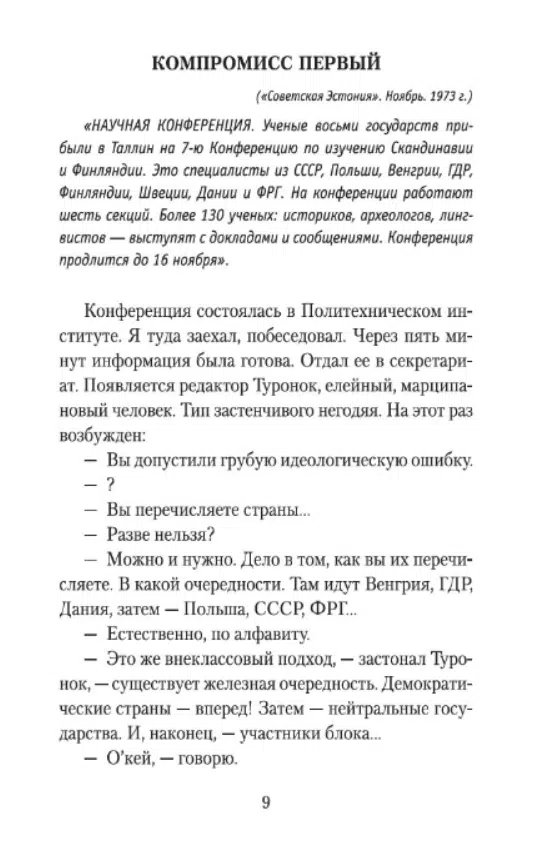 КОМПРОМИСС ПЕРВЫЙ

(«Советская Эстония». Ноябрь. 1973 г.)

«НАУЧНАЯ КОНФЕРЕНЦИЯ. Ученые восьми государств прибыли в Таллин на 7-ю Конференцию по изучению Скандинавии и Финляндии. Это специалисты из СССР, Польши, Венгрии, ГДР, Финляндии, Швеции, Дании и ФРГ. На конференции работают шесть секций. Более 130 ученых: историков, археологов, лингвистов — выступят с докладами и сообщениями. Конференция продлится до 16 ноября».

Конференция состоялась в Политехническом институте. Я туда заехал, побеседовал. Через пять минут информация была готова. Отдал ее в секретариат. Появляется редактор Туронок, елейный, марципановый человек. Тип застенчивого негодяя. На этот раз возбужден:

— Вы допустили грубую идеологическую ошибку.

— ?

— Вы перечисляете страны...

— Разве нельзя?

— Можно и нужно. Дело в том, как вы их перечисляете. В какой очередности. Там идут Венгрия, ГДР, Дания, затем — Польша, СССР, ФРГ...

— Естественно, по алфавиту.

— Это же внеклассовый подход, — застонал Туронок, — существует железная очередность. Демократические страны — вперед! Затем — нейтральные государства. И, наконец, — участники блока...

— О'кей, — говорю.

9